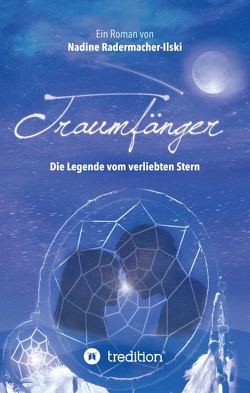 Ein Roman von
Nadine Radermacher-Ilski

Traumfänger

Die Legende vom verliebten Stern

tredition